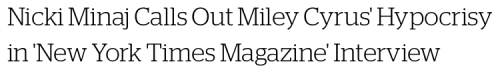 Nicki Minaj Calls Out Miley Cyrus' Hypocrisy in 'New York Times Magazine' Interview